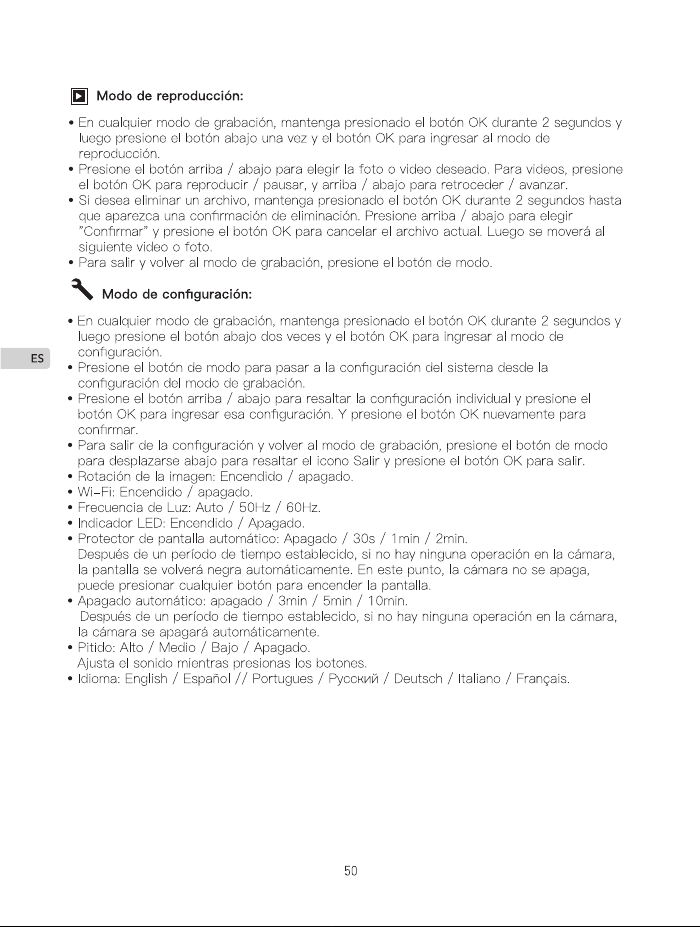 Modo de reproducción:

• En cualquier modo de grabación, mantenga presionado el botón OK durante 2 segundos y luego presione el botón abajo una vez y el botón OK para ingresar al modo de reproducción.
• Presione el botón arriba / abajo para elegir la foto o video deseado. Para videos, presione el botón OK para reproducir / pausar, y arriba / abajo para retroceder / avanzar.
• Si desea eliminar un archivo, mantenga presionado el botón OK durante 2 segundos hasta que aparezca una confirmación de eliminación. Presione arriba / abajo para elegir "Confirmar" y presione el botón OK para cancelar el archivo actual. Luego se moverá al siguiente video o foto.
• Para salir y volver al modo de grabación, presione el botón de modo.

Modo de configuración:

• En cualquier modo de grabación, mantenga presionado el botón OK durante 2 segundos y luego presione el botón abajo dos veces y el botón OK para ingresar al modo de configuración.
• Presione el botón de modo para pasar a la configuración del sistema desde la configuración del modo de grabación.
• Presione el botón arriba / abajo para resaltar la configuración individual y presione el botón OK para ingresar esa configuración. Y presione el botón OK nuevamente para confirmar.
• Para salir de la configuración y volver al modo de grabación, presione el botón de modo para desplazarse abajo para resaltar el icono Salir y presione el botón OK para salir.
• Rotación de la imagen: Encendido / apagado.
• Wi-Fi: Encendido / apagado.
• Frecuencia de Luz: Auto / 50Hz / 60Hz.
• Indicador LED: Encendido / Apagado.
• Protector de pantalla automático: Apagado / 30s / 1min / 2min.
Después de un período de tiempo establecido, si no hay ninguna operación en la cámara, la pantalla se volverá negra automáticamente. En este punto, la cámara no se apaga, puede presionar cualquier botón para encender la pantalla.
• Apagado automático: apagado / 3min / 5min / 10min.
Después de un período de tiempo establecido, si no hay ninguna operación en la cámara, la cámara se apagará automáticamente.
• Pitido: Alto / Medio / Bajo / Apagado.
Ajusta el sonido mientras presionas los botones.
• Idioma: English / Español // Portugues / Русский / Deutsch / Italiano / Français.

ES

50